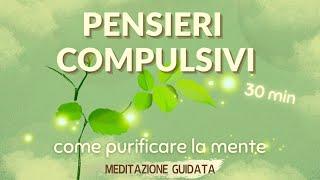 PENSIERI COMPULSIVI

30 min

come purificare la mente

MEDITAZIONE GUIDATA